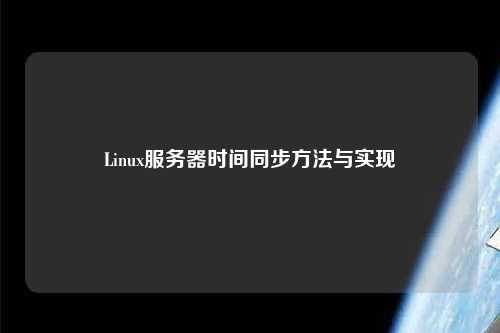 Linux服务器时间同步方法与实现